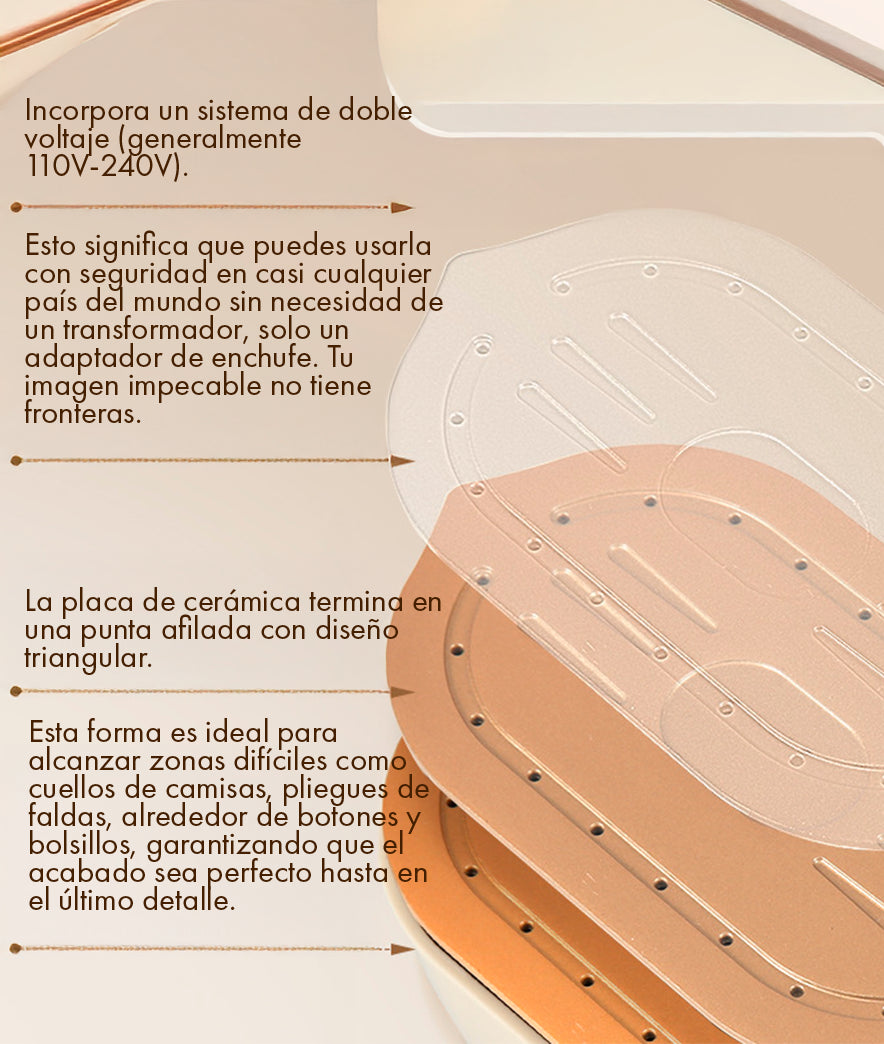 Incorpora un sistema de doble voltaje (generalmente 110V-240V).

Esto significa que puedes usarla con seguridad en casi cualquier país del mundo sin necesidad de un transformador, solo un adaptador de enchufe. Tu imagen impecable no tiene fronteras.

La placa de cerámica termina en una punta afilada con diseño triangular.

Esta forma es ideal para alcanzar zonas difíciles como cuellos de camisas, pliegues de faldas, alrededor de botones y bolsillos, garantizando que el acabado sea perfecto hasta en el último detalle.